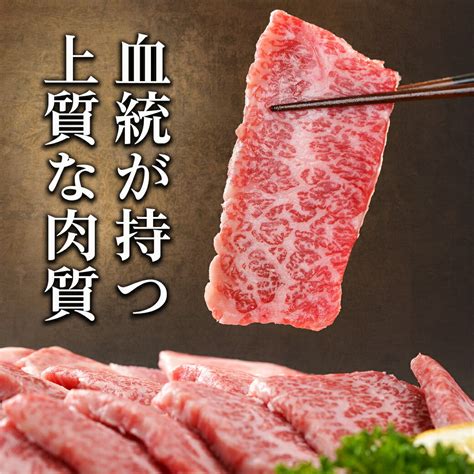 血統が持つ
上質な肉質